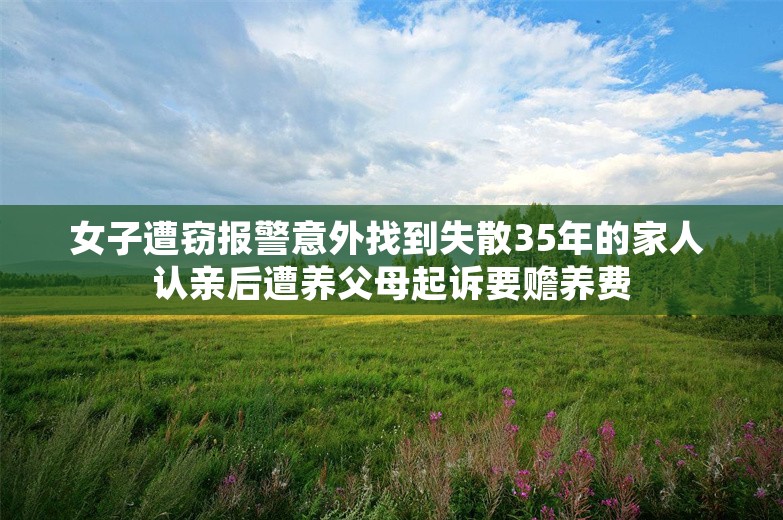 女子遭窃报警意外找到失散35年的家人
认亲后遭养父母起诉要赡养费